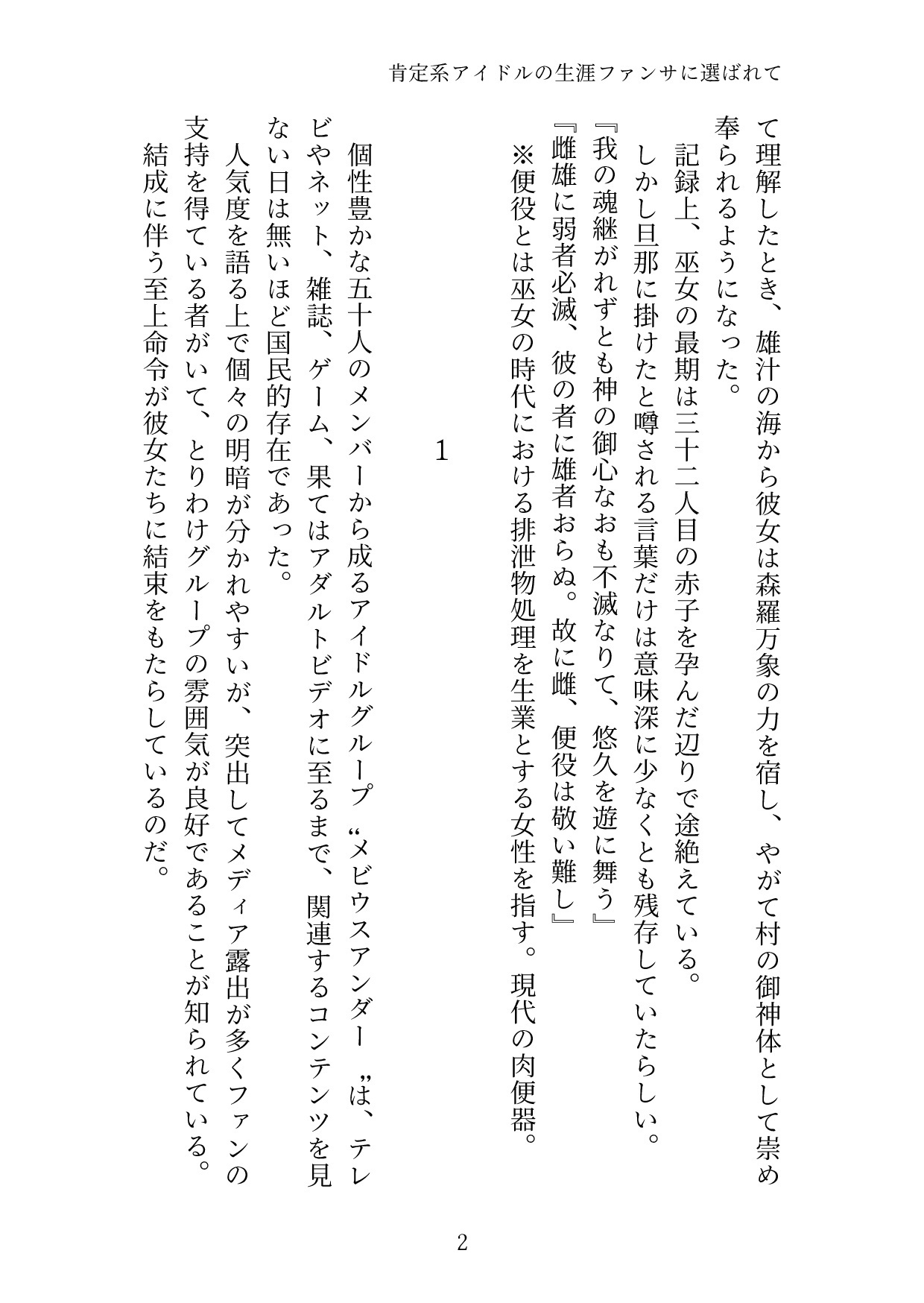 肯定系アイドルの生涯ファンサに選ばれて

て理解したとき、雄汁の海から彼女は森羅万象の力を宿し、やがて村の御神体として崇め奉られるようになった。

記録上、巫女の最期は三十二人目の赤子を孕んだ辺りで途絶えている。

しかし旦那に掛けたと噂される言葉だけは意味深に少なくとも残存していたらしい。

『我の魂継がれずとも神の御心なおも不滅なりて、悠久を遊に舞う』

『雌雄に弱者必滅、彼の者に雄者おらぬ。故に雌、便役は敬い難し』

※便役とは巫女の時代における排泄物処理を生業とする女性を指す。現代の肉便器。

1

個性豊かな五十人のメンバーから成るアイドルグループ“メビウスアンダー”は、テレビやネット、雑誌、ゲーム、果てはアダルトビデオに至るまで、関連するコンテンツを見ない日は無いほど国民的存在であった。

人気度を語る上で個々の明暗が分かれやすいが、突出してメディア露出が多くファンの支持を得ている者がいて、とりわけグループの雰囲気が良好であることが知られている。

結成に伴う至上命令が彼女たちに結束をもたらしているのだ。

2